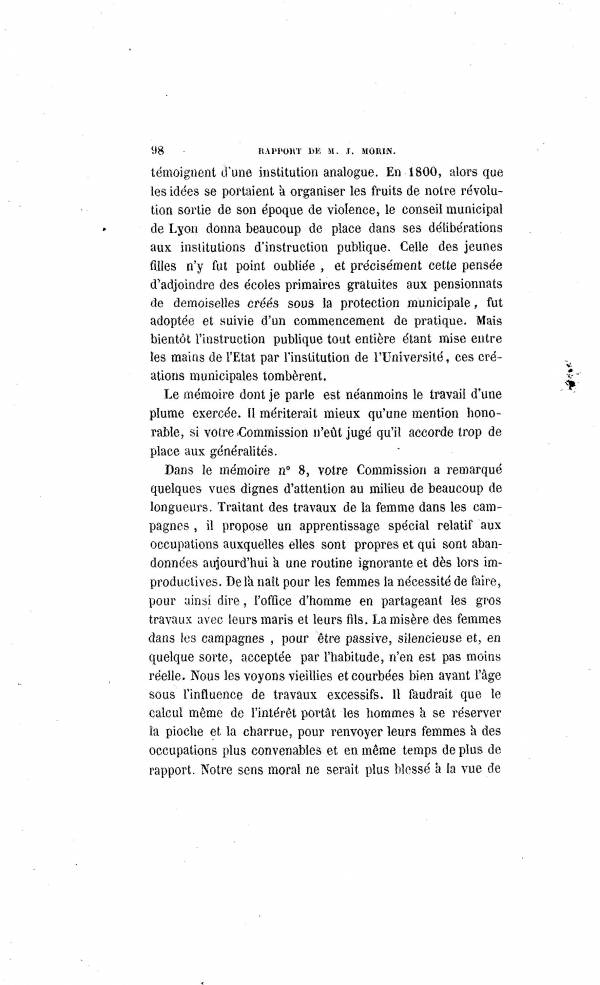 98 RAPPORT DE M. J. MORIN.

témoignent d'une institution analogue. En 1800, alors que les idées se portaient à organiser les fruits de notre révolution sortie de son époque de violence, le conseil municipal de Lyon donna beaucoup de place dans ses délibérations aux institutions d'instruction publique. Celle des jeunes filles n'y fut point oubliée, et précisément cette pensée d'adjoindre des écoles primaires gratuites aux pensionnats de demoiselles créés sous la protection municipale, fut adoptée et suivie d'un commencement de pratique. Mais bientôt l'instruction publique tout entière étant mise entre les mains de l'Etat par l'institution de l'Université, ces créations municipales tombèrent.

Le mémoire dont je parle est néanmoins le travail d'une plume exercée. Il mériterait mieux qu'une mention honorable, si votre Commission n'eût jugé qu'il accorde trop de place aux généralités.

Dans le mémoire n° 8, votre Commission a remarqué quelques vues dignes d'attention au milieu de beaucoup de longueurs. Traitant des travaux de la femme dans les campagnes, il propose un apprentissage spécial relatif aux occupations auxquelles elles sont propres et qui sont abandonnées aujourd'hui à une routine ignorante et dès lors improductives. De là naît pour les femmes la nécessité de faire, pour ainsi dire, l'office d'homme en partageant les gros travaux avec leurs maris et leurs fils. La misère des femmes dans les campagnes, pour être passive, silencieuse et, en quelque sorte, acceptée par l'habitude, n'en est pas moins réelle. Nous les voyons vieillies et courbées bien avant l'âge sous l'influence de travaux excessifs. Il faudrait que le calcul même de l'intérêt portât les hommes à se réserver la pioche et la charrue, pour renvoyer leurs femmes à des occupations plus convenables et en même temps de plus de rapport. Notre sens moral ne serait plus blessé à la vue de